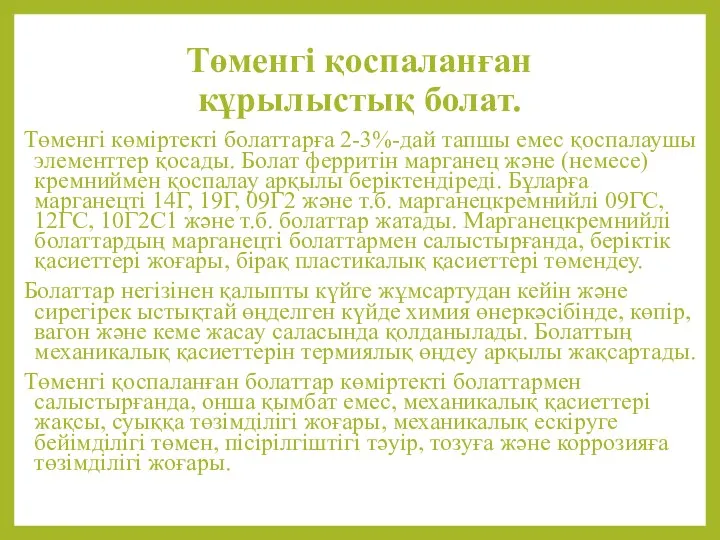 Төменгі қоспаланған құрылыстық болат.

Төменгі көміртекті болаттарға 2-3%-дай тапшы емес қоспалаушы элементтер қосады. Болат ферритін марганец және (немесе) кремниймен қоспалау арқылы беріктендіреді. Бұларға марганецті 14Г, 19Г, 09Г2 және т.б. марганецкремнийлі 09ГС, 12ГС, 10Г2С1 және т.б. болаттар жатады. Марганецкремнийлі болаттардың марганецті болаттармен салыстырғанда, беріктік қасиеттері жоғары, бірақ пластикалық қасиеттері төмендеу.

Болаттар негізінен қалыпты күйге жұмсартудан кейін және сирегірек ыстықтай өңделген күйде химия өнеркәсібінде, көпір, вагон және кеме жасау саласында қолданылады. Болаттың механикалық қасиеттерін термиялық өңдеу арқылы жақсартады.

Төменгі қоспаланған болаттар көміртекті болаттармен салыстырғанда, онша қымбат емес, механикалық қасиеттері жақсы, суыққа төзімділігі жоғары, механикалық ескіруге бейімділігі төмен, пісірілгіштігі тәуір, тозуға және коррозияға төзімділігі жоғары.